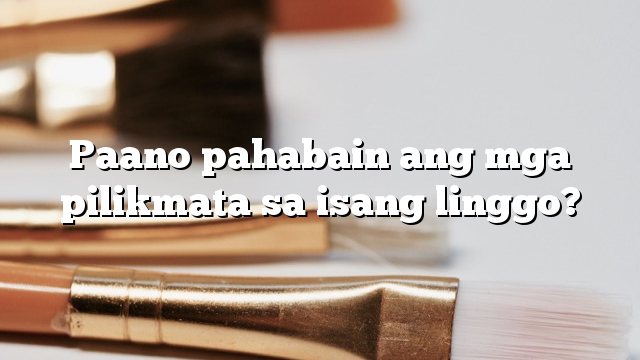 Paano pahabain ang mga pilikmata sa isang linggo?